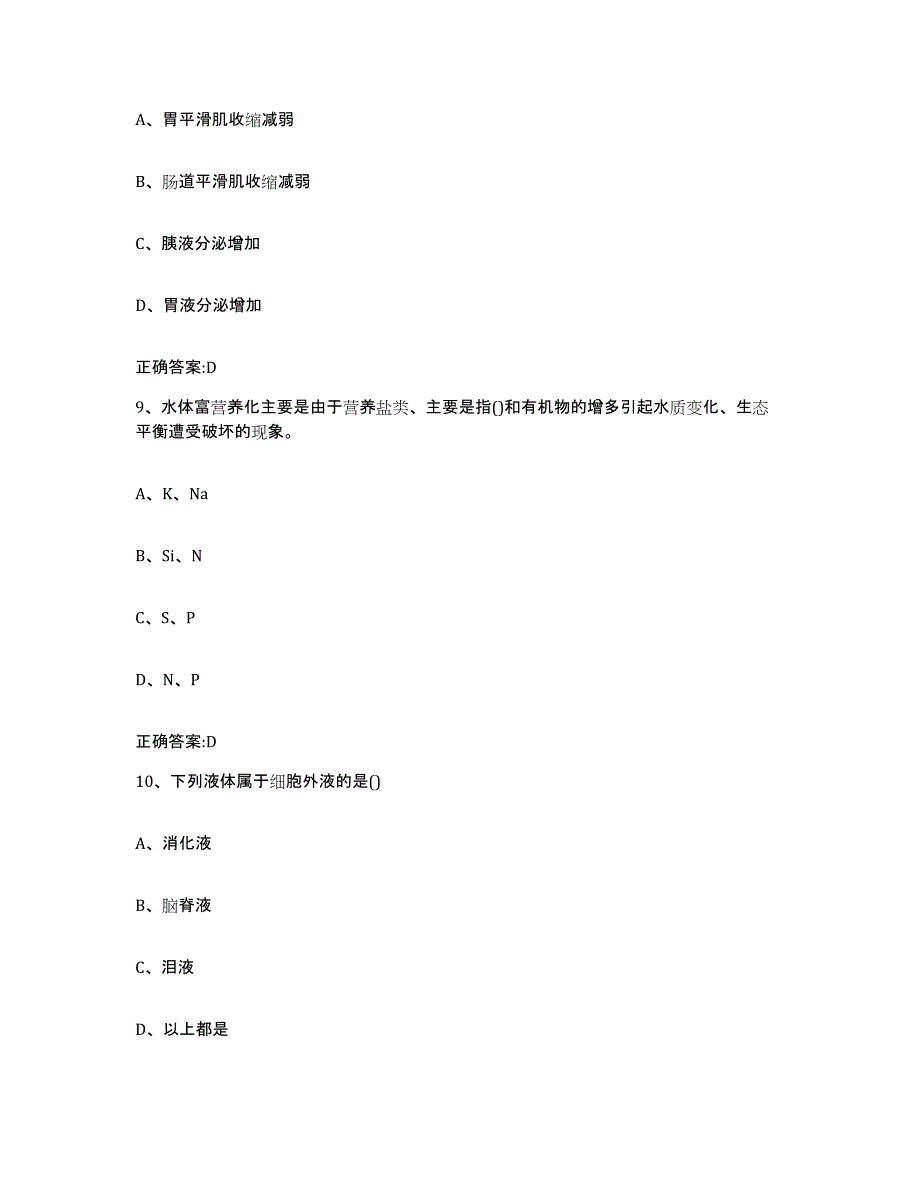 A、胃平滑肌收缩减弱

B、肠道平滑肌收缩减弱

C、胰液分泌增加

D、胃液分泌增加

正确答案:D

9、水体富营养化主要是由于营养盐类、主要是指()和有机物的增多引起水质变化、生态平衡遭受破坏的现象。

A、K、Na

B、Si、N

C、S、P

D、N、P

正确答案:D

10、下列液体属于细胞外液的是()

A、消化液

B、脑脊液

C、泪液

D、以上都是